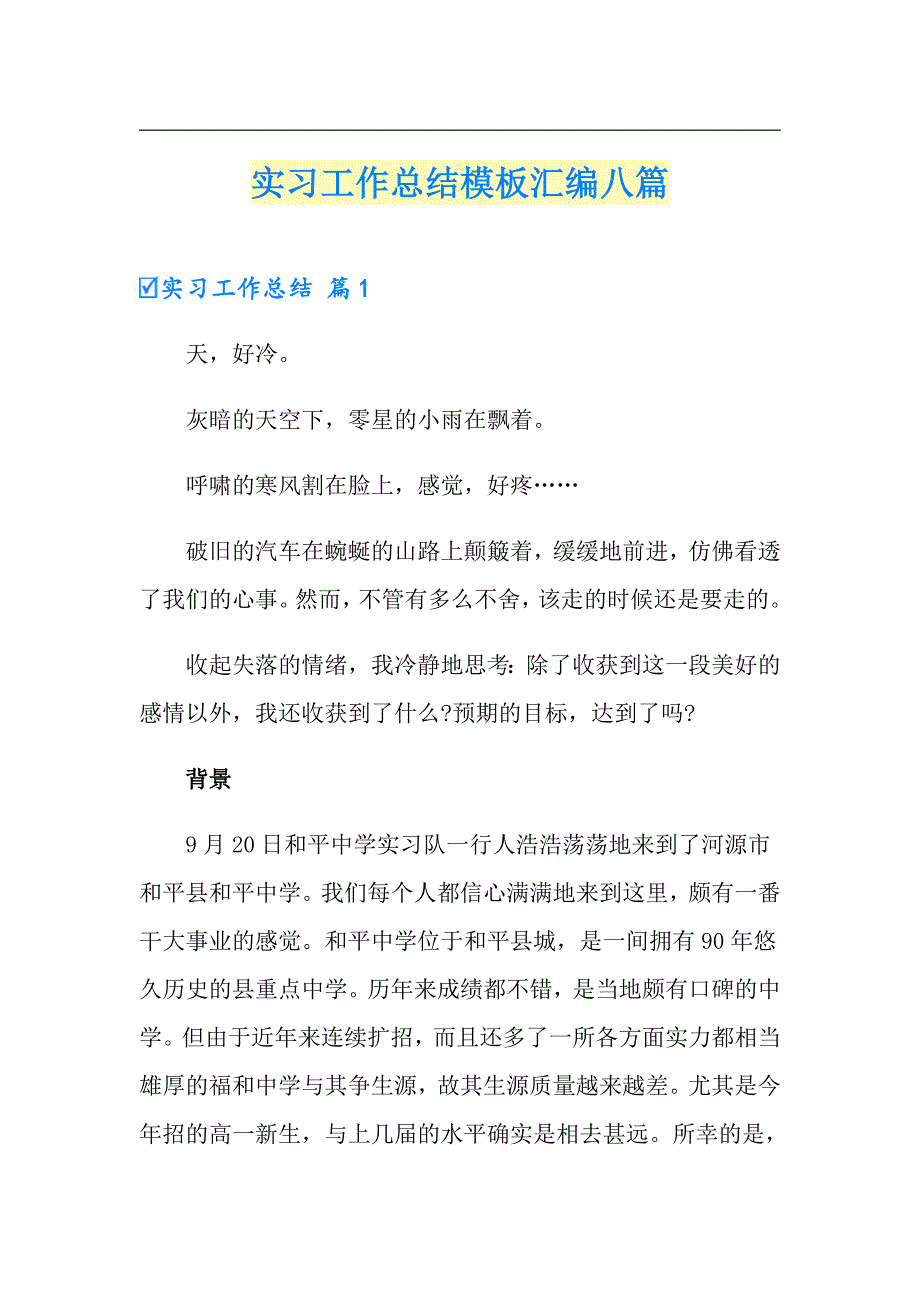 实习工作总结模板汇编八篇

☑实习工作总结 篇1

天，好冷。

灰暗的天空下，零星的小雨在飘着。

呼啸的寒风割在脸上，感觉，好疼……

破旧的汽车在蜿蜒的山路上颠簸着，缓缓地前进，仿佛看透了我们的心事。然而，不管有多么不舍，该走的时候还是要走的。

收起失落的情绪，我冷静地思考:除了收获到这一段美好的感情以外，我还收获到了什么?预期的目标，达到了吗?

背景

9月20日和平中学实习队一行人浩浩荡荡地来到了河源市和平县和平中学。我们每个人都信心满满地来到这里，颇有一番干大事业的感觉。和平中学位于和平县城，是一间拥有90年悠久历史的县重点中学。历年来成绩都不错，是当地颇有口碑的中学。但由于近年来连续扩招，而且还多了一所各方面实力都相当雄厚的福和中学与其争生源，故其生源质量越来越差。尤其是今年招的高一新生，与上几届的水平确实是相去甚远。所幸的是，